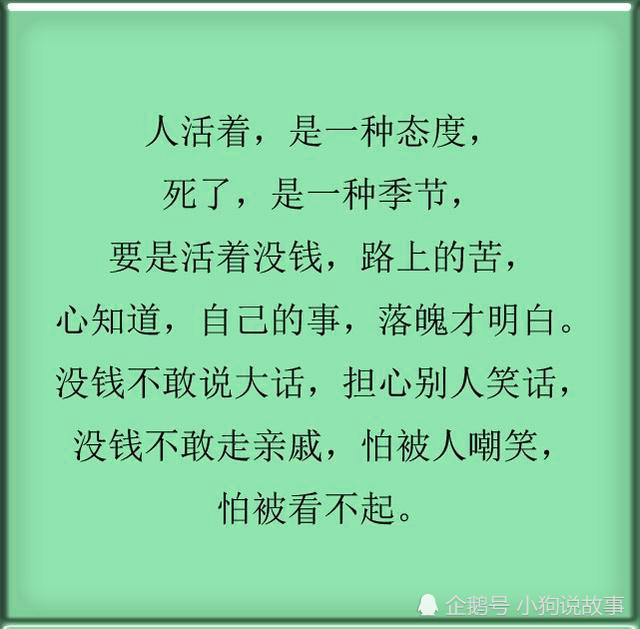 人活着，是一种态度，
死了，是一种季节，
要是活着没钱，路上的苦，
心知道，自己的事，落魄才明白。
没钱不敢说大话，担心别人笑话，
没钱不敢走亲戚，怕被人嘲笑，
怕被看不起。

企鹅号 小狗说故事